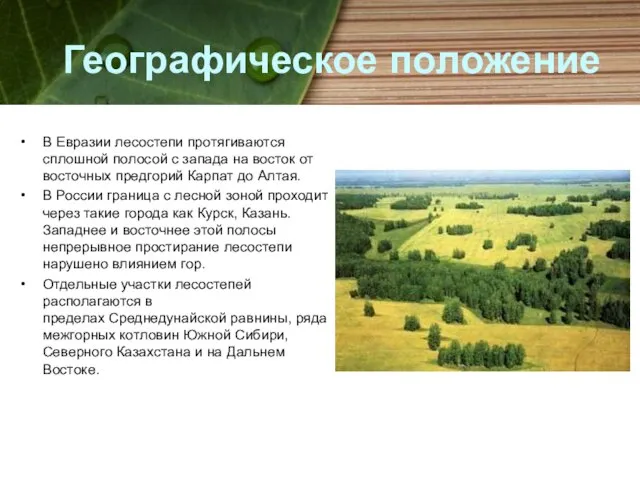 Географическое положение

• В Евразии лесостепи протягиваются сплошной полосой с запада на восток от восточных предгорий Карпат до Алтая.

• В России граница с лесной зоной проходит через такие города как Курск, Казань. Западнее и восточнее этой полосы непрерывное простирание лесостепи нарушено влиянием гор.

• Отдельные участки лесостепей располагаются в пределах Среднедунайской равнины, ряда межгорных котловин Южной Сибири, Северного Казахстана и на Дальнем Востоке.